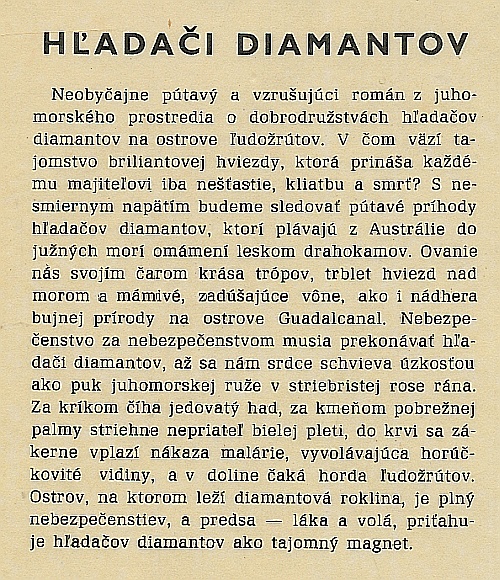 HĽADAČI DIAMANTOV

Neobyčajne pútavý a vzrušujúci román z juhomorského prostredia o dobrodružstvách hľadačov diamantov na ostrove ľudožrútov. V čom väzí tajomstvo briliantovej hviezdy, ktorá prináša každému majiteľovi iba nešťastie, kliatbu a smrť? S nesmiernym napätím budeme sledovať pútavé príhody hľadačov diamantov, ktorí plávajú z Austrálie do južných morí omámení leskom drahokamov. Ovanie nás svojím čarom krása trópov, trblet hviezd nad morom a mámivé, zadúšajúce vône, ako i nádhera bujnej prírody na ostrove Guadalcanal. Nebezpečenstvo za nebezpečenstvom musia prekonávať hľadači diamantov, až sa nám srdce schvieva úzkosťou ako puk juhomorskej ruže v striebristej rose rána. Za kríkom číha jedovatý had, za kmeňom pobrežnej palmy striehne nepriateľ bielej pleti, do krvi sa zákerne vplazí nákaza malárie, vyvolávajúca horúčkovité vidiny, a v doline čaká horda ľudožrútov. Ostrov, na ktorom leží diamantová roklina, je plný nebezpečenstiev, a predsa — láka a volá, priťahuje hľadačov diamantov ako tajomný magnet.